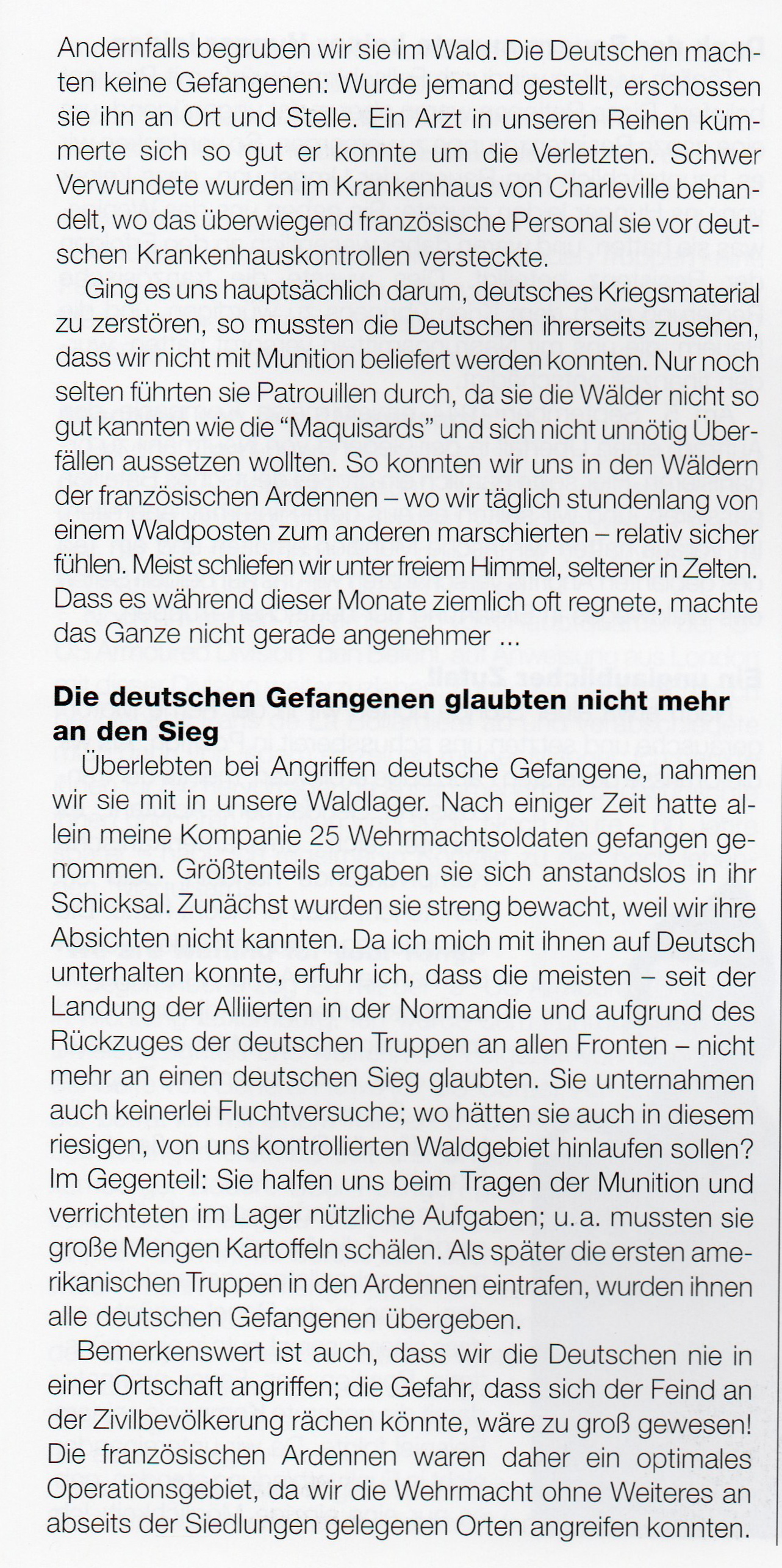 Andernfalls begruben wir sie im Wald. Die Deutschen machten keine Gefangenen: Wurde jemand gestellt, erschossen sie ihn an Ort und Stelle. Ein Arzt in unseren Reihen kümmerte sich so gut er konnte um die Verletzten. Schwer Verwundete wurden im Krankenhaus von Charleville behandelt, wo das überwiegend französische Personal sie vor deutschen Krankenhauskontrollen versteckte.

Ging es uns hauptsächlich darum, deutsches Kriegsmaterial zu zerstören, so mussten die Deutschen ihrerseits zusehen, dass wir nicht mit Munition beliefert werden konnten. Nur noch selten führten sie Patrouillen durch, da sie die Wälder nicht so gut kannten wie die "Maquisards" und sich nicht unnötig Überfällen aussetzen wollten. So konnten wir uns in den Wäldern der französischen Ardennen – wo wir täglich stundenlang von einem Waldposten zum anderen marschierten – relativ sicher fühlen. Meist schliefen wir unter freiem Himmel, seltener in Zelten. Dass es während dieser Monate ziemlich oft regnete, machte das Ganze nicht gerade angenehmer ...

Die deutschen Gefangenen glaubten nicht mehr an den Sieg

Überlebten bei Angriffen deutsche Gefangene, nahmen wir sie mit in unsere Waldlager. Nach einiger Zeit hatte allein meine Kompanie 25 Wehrmachtsoldaten gefangen genommen. Größtenteils ergaben sie sich anstandslos in ihr Schicksal. Zunächst wurden sie streng bewacht, weil wir ihre Absichten nicht kannten. Da ich mich mit ihnen auf Deutsch unterhalten konnte, erfuhr ich, dass die meisten – seit der Landung der Alliierten in der Normandie und aufgrund des Rückzuges der deutschen Truppen an allen Fronten – nicht mehr an einen deutschen Sieg glaubten. Sie unternahmen auch keinerlei Fluchtversuche; wo hätten sie auch in diesem riesigen, von uns kontrollierten Waldgebiet hinlaufen sollen? Im Gegenteil: Sie halfen uns beim Tragen der Munition und verrichteten im Lager nützliche Aufgaben; u. a. mussten sie große Mengen Kartoffeln schälen. Als später die ersten amerikanischen Truppen in den Ardennen eintrafen, wurden ihnen alle deutschen Gefangenen übergeben.

Bemerkenswert ist auch, dass wir die Deutschen nie in einer Ortschaft angriffen; die Gefahr, dass sich der Feind an der Zivilbevölkerung rächen könnte, wäre zu groß gewesen! Die französischen Ardennen waren daher ein optimales Operationsgebiet, da wir die Wehrmacht ohne Weiteres an abseits der Siedlungen gelegenen Orten angreifen konnten.